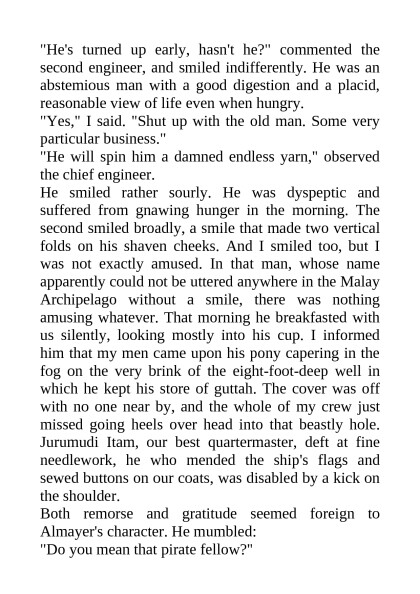 "He's turned up early, hasn't he?" commented the second engineer, and smiled indifferently. He was an abstemious man with a good digestion and a placid, reasonable view of life even when hungry.
"Yes," I said. "Shut up with the old man. Some very particular business."
"He will spin him a damned endless yarn," observed the chief engineer.
He smiled rather sourly. He was dyspeptic and suffered from gnawing hunger in the morning. The second smiled broadly, a smile that made two vertical folds on his shaven cheeks. And I smiled too, but I was not exactly amused. In that man, whose name apparently could not be uttered anywhere in the Malay Archipelago without a smile, there was nothing amusing whatever. That morning he breakfasted with us silently, looking mostly into his cup. I informed him that my men came upon his pony capering in the fog on the very brink of the eight-foot-deep well in which he kept his store of guttah. The cover was off with no one near by, and the whole of my crew just missed going heels over head into that beastly hole. Jurumudi Itam, our best quartermaster, deft at fine needlework, he who mended the ship's flags and sewed buttons on our coats, was disabled by a kick on the shoulder.
Both remorse and gratitude seemed foreign to Almayer's character. He mumbled:
"Do you mean that pirate fellow?"